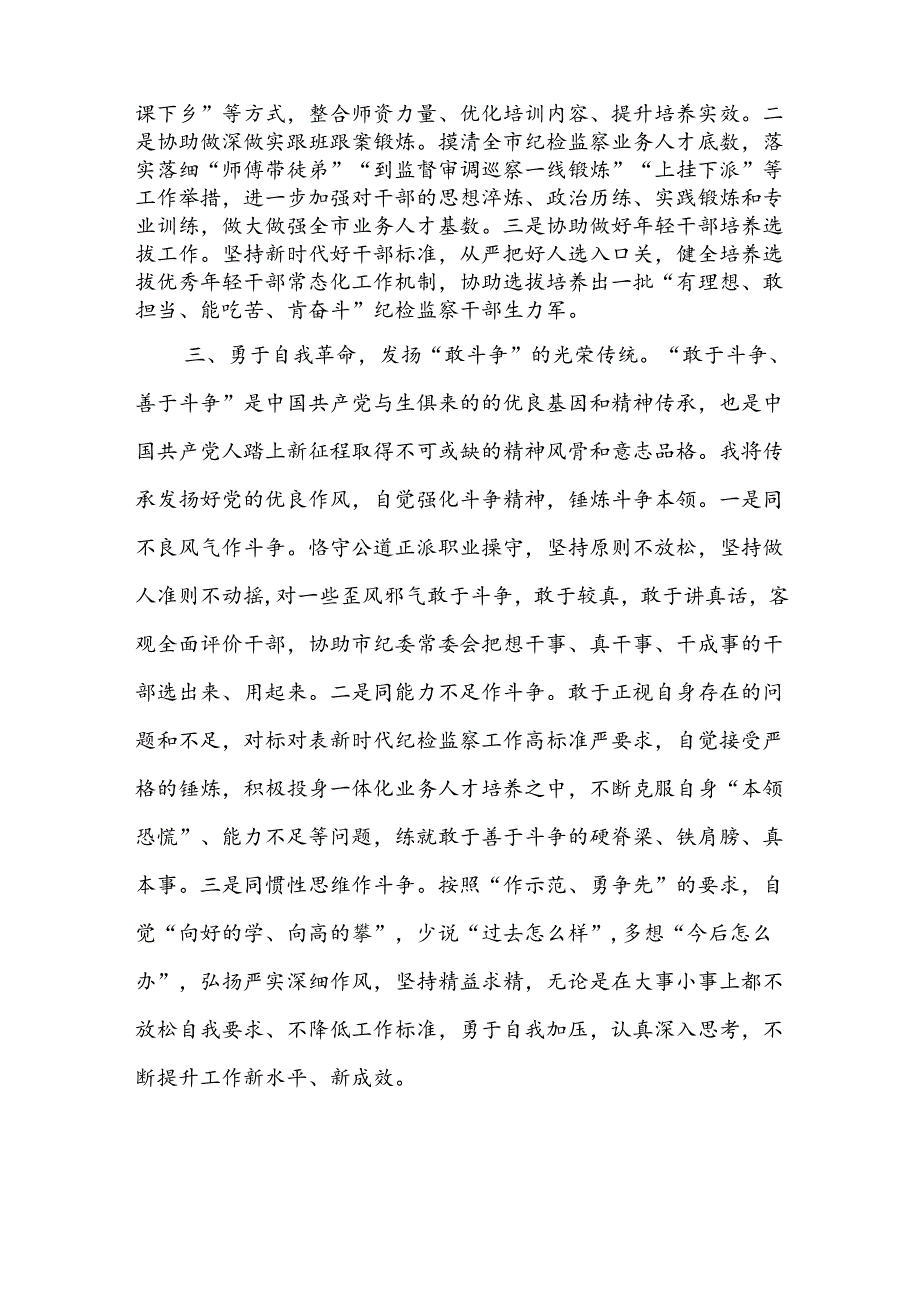 课下乡”等方式，整合师资力量、优化培训内容、提升培养实效。二是协助做深做实跟班跟案锻炼。摸清全市纪检监察业务人才底数，落实落细“师傅带徒弟”“到监督审调巡察一线锻炼”“上挂下派”等工作举措，进一步加强对干部的思想淬炼、政治历练、实践锻炼和专业训练，做大做强全市业务人才基数。三是协助做好年轻干部培养选拔工作。坚持新时代好干部标准，从严把好人选入口关，健全培养选拔优秀年轻干部常态化工作机制，协助选拔培养出一批“有理想、敢担当、能吃苦、肯奋斗”纪检监察干部生力军。

三、勇于自我革命，发扬“敢斗争”的光荣传统。“敢于斗争、善于斗争”是中国共产党与生俱来的的优良基因和精神传承，也是中国共产党人踏上新征程取得不可或缺的精神风骨和意志品格。我将传承发扬好党的优良作风，自觉强化斗争精神，锤炼斗争本领。一是同不良风气作斗争。恪守公道正派职业操守，坚持原则不放松，坚持做人准则不动摇，对一些歪风邪气敢于斗争，敢于较真，敢于讲真话，客观全面评价干部，协助市纪委常委会把想干事、真干事、干成事的干部选出来、用起来。二是同能力不足作斗争。敢于正视自身存在的问题和不足，对标对表新时代纪检监察工作高标准严要求，自觉接受严格的锤炼，积极投身一体化业务人才培养之中，不断克服自身“本领恐慌”、能力不足等问题，练就敢于善于斗争的硬脊梁、铁肩膀、真本事。三是同惯性思维作斗争。按照“作示范、勇争先”的要求，自觉“向好的学、向高的攀”，少说“过去怎么样”，多想“今后怎么办”，弘扬严实深细作风，坚持精益求精，无论是在大事小事上都不放松自我要求、不降低工作标准，勇于自我加压，认真深入思考，不断提升工作新水平、新成效。